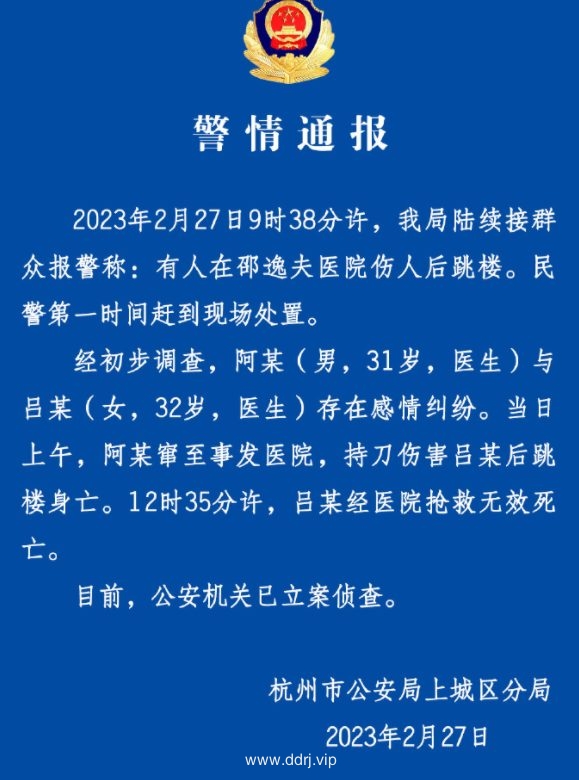 警情通报

2023年2月27日9时38分许，我局陆续接群众报警称：有人在邵逸夫医院伤人后跳楼。民警第一时间赶到现场处置。

经初步调查，阿某（男，31岁，医生）与吕某（女，32岁，医生）存在感情纠纷。当日上午，阿某窜至事发医院，持刀伤害吕某后跳楼身亡。12时35分许，吕某经医院抢救无效死亡。

目前，公安机关已立案侦查。

杭州市公安局上城区分局
2023年2月27日

www.ddrj.vip